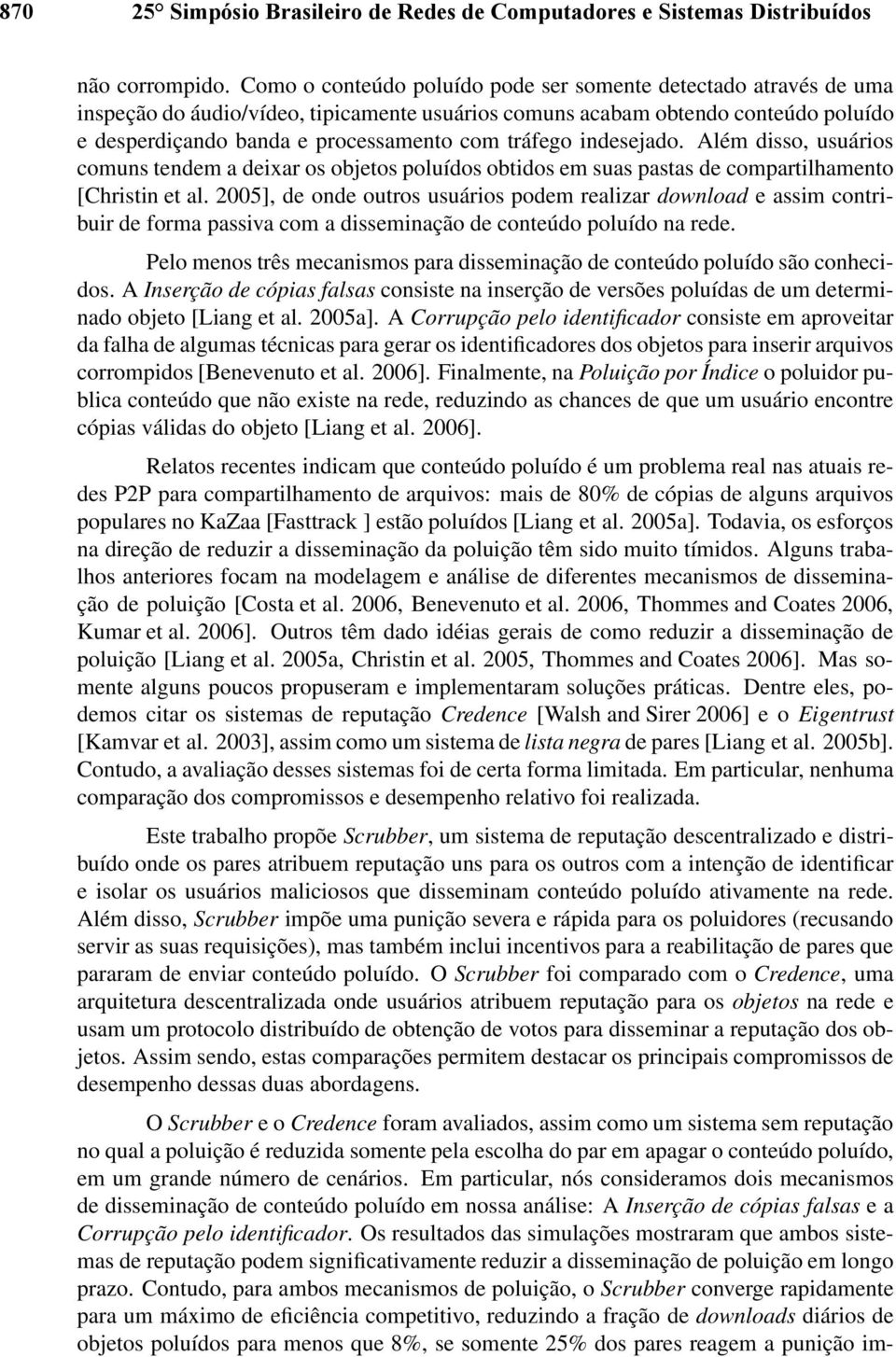 870 25° Simpósio Brasileiro de Redes de Computadores e Sistemas Distribuídos

não corrompido. Como o conteúdo poluído pode ser somente detectado através de uma inspeção do áudio/vídeo, tipicamente usuários comuns acabam obtendo conteúdo poluído e desperdiçando banda e processamento com tráfego indesejado. Além disso, usuários comuns tendem a deixar os objetos poluídos obtidos em suas pastas de compartilhamento [Christin et al. 2005], de onde outros usuários podem realizar download e assim contribuir de forma passiva com a disseminação de conteúdo poluído na rede.

Pelo menos três mecanismos para disseminação de conteúdo poluído são conhecidos. A Inserção de cópias falsas consiste na inserção de versões poluídas de um determinado objeto [Liang et al. 2005a]. A Corrupção pelo identificador consiste em aproveitar da falha de algumas técnicas para gerar os identificadores dos objetos para inserir arquivos corrompidos [Benevenuto et al. 2006]. Finalmente, na Poluição por Índice o poluidor publica conteúdo que não existe na rede, reduzindo as chances de que um usuário encontre cópias válidas do objeto [Liang et al. 2006].

Relatos recentes indicam que conteúdo poluído é um problema real nas atuais redes P2P para compartilhamento de arquivos: mais de 80% de cópias de alguns arquivos populares no KaZaa [Fasttrack ] estão poluídos [Liang et al. 2005a]. Todavia, os esforços na direção de reduzir a disseminação da poluição têm sido muito tímidos. Alguns trabalhos anteriores focam na modelagem e análise de diferentes mecanismos de disseminação de poluição [Costa et al. 2006, Benevenuto et al. 2006, Thommes and Coates 2006, Kumar et al. 2006]. Outros têm dado idéias gerais de como reduzir a disseminação de poluição [Liang et al. 2005a, Christin et al. 2005, Thommes and Coates 2006]. Mas somente alguns poucos propuseram e implementaram soluções práticas. Dentre eles, podemos citar os sistemas de reputação Credence [Walsh and Sirer 2006] e o Eigentrust [Kamvar et al. 2003], assim como um sistema de lista negra de pares [Liang et al. 2005b]. Contudo, a avaliação desses sistemas foi de certa forma limitada. Em particular, nenhuma comparação dos compromissos e desempenho relativo foi realizada.

Este trabalho propõe Scrubber, um sistema de reputação descentralizado e distribuído onde os pares atribuem reputação uns para os outros com a intenção de identificar e isolar os usuários maliciosos que disseminam conteúdo poluído ativamente na rede. Além disso, Scrubber impõe uma punição severa e rápida para os poluidores (recusando servir as suas requisições), mas também inclui incentivos para a reabilitação de pares que pararam de enviar conteúdo poluído. O Scrubber foi comparado com o Credence, uma arquitetura descentralizada onde usuários atribuem reputação para os objetos na rede e usam um protocolo distribuído de obtenção de votos para disseminar a reputação dos objetos. Assim sendo, estas comparações permitem destacar os principais compromissos de desempenho dessas duas abordagens.

O Scrubber e o Credence foram avaliados, assim como um sistema sem reputação no qual a poluição é reduzida somente pela escolha do par em apagar o conteúdo poluído, em um grande número de cenários. Em particular, nós consideramos dois mecanismos de disseminação de conteúdo poluído em nossa análise: A Inserção de cópias falsas e a Corrupção pelo identificador. Os resultados das simulações mostraram que ambos sistemas de reputação podem significativamente reduzir a disseminação de poluição em longo prazo. Contudo, para ambos mecanismos de poluição, o Scrubber converge rapidamente para um máximo de eficiência competitivo, reduzindo a fração de downloads diários de objetos poluídos para menos que 8%, se somente 25% dos pares reagem a punição im-